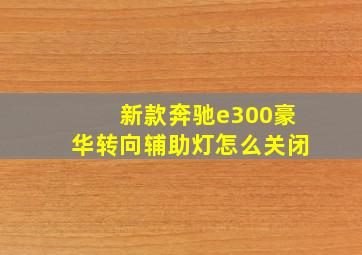 新款奔驰e300豪华转向辅助灯怎么关闭